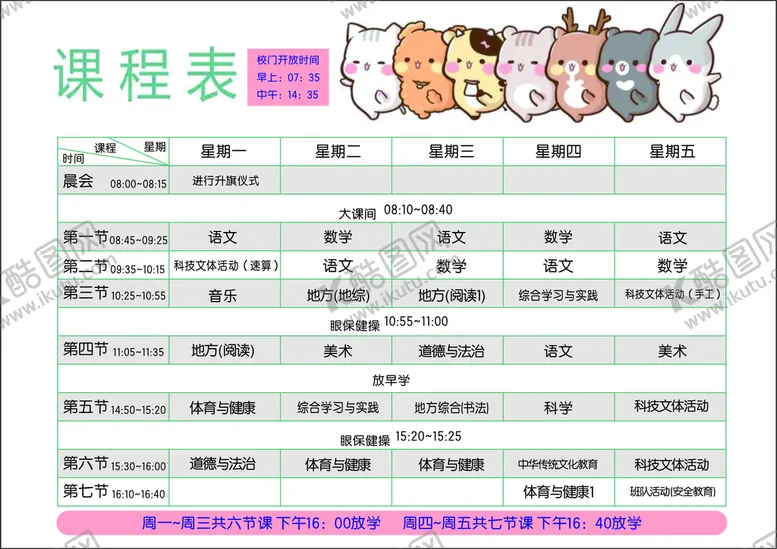 课程表

校门开放时间
早上：07：35
中午：14：35

| 课程 星期 时间 | 星期一 | 星期二 | 星期三 | 星期四 | 星期五 |
|---|---|---|---|---|---|
| 晨会 08:00~08:15 | 进行升旗仪式 | | | | |
| 大课间 08:10~08:40 | | | | | |
| 第一节 08:45~09:25 | 语文 | 数学 | 语文 | 数学 | 语文 |
| 第二节 09:35~10:15 | 科技文体活动（速算） | 语文 | 数学 | 语文 | 数学 |
| 第三节 10:25~10:55 | 音乐 | 地方(地综) | 地方(阅读1) | 综合学习与实践 | 科技文体活动（手工） |
| 眼保健操 10:55~11:00 | | | | | |
| 第四节 11:05~11:35 | 地方(阅读) | 美术 | 道德与法治 | 语文 | 美术 |
| 放早学 | | | | | |
| 第五节 14:50~15:20 | 体育与健康 | 综合学习与实践 | 地方综合(书法) | 科学 | 科技文体活动 |
| 眼保健操 15:20~15:25 | | | | | |
| 第六节 15:30~16:00 | 道德与法治 | 体育与健康 | 体育与健康 | 中华传统文化教育 | 科技文体活动 |
| 第七节 16:10~16:40 | | | | 体育与健康1 | 班队活动(安全教育) |

周一~周三共六节课 下午16：00放学 周四~周五共七节课 下午16：40放学

酷图网 www.ikutu.com